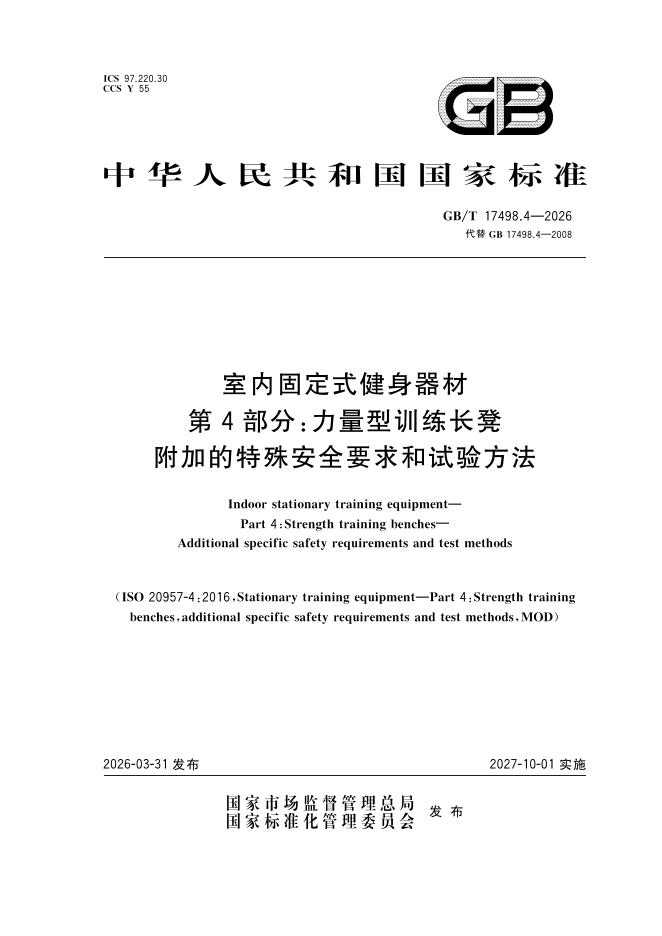 ICS 97.220.30
CCS Y 55

GB

中华人民共和国国家标准

GB/T 17498.4—2026
代替GB 17498.4—2008

室内固定式健身器材
第4部分:力量型训练长凳
附加的特殊安全要求和试验方法

Indoor stationary training equipment—
Part 4:Strength training benches—
Additional specific safety requirements and test methods

(ISO 20957-4:2016,Stationary training equipment—Part 4:Strength training benches,additional specific safety requirements and test methods,MOD)

2026-03-31发布 2027-10-01实施

国家市场监督管理总局
国家标准化管理委员会 发布